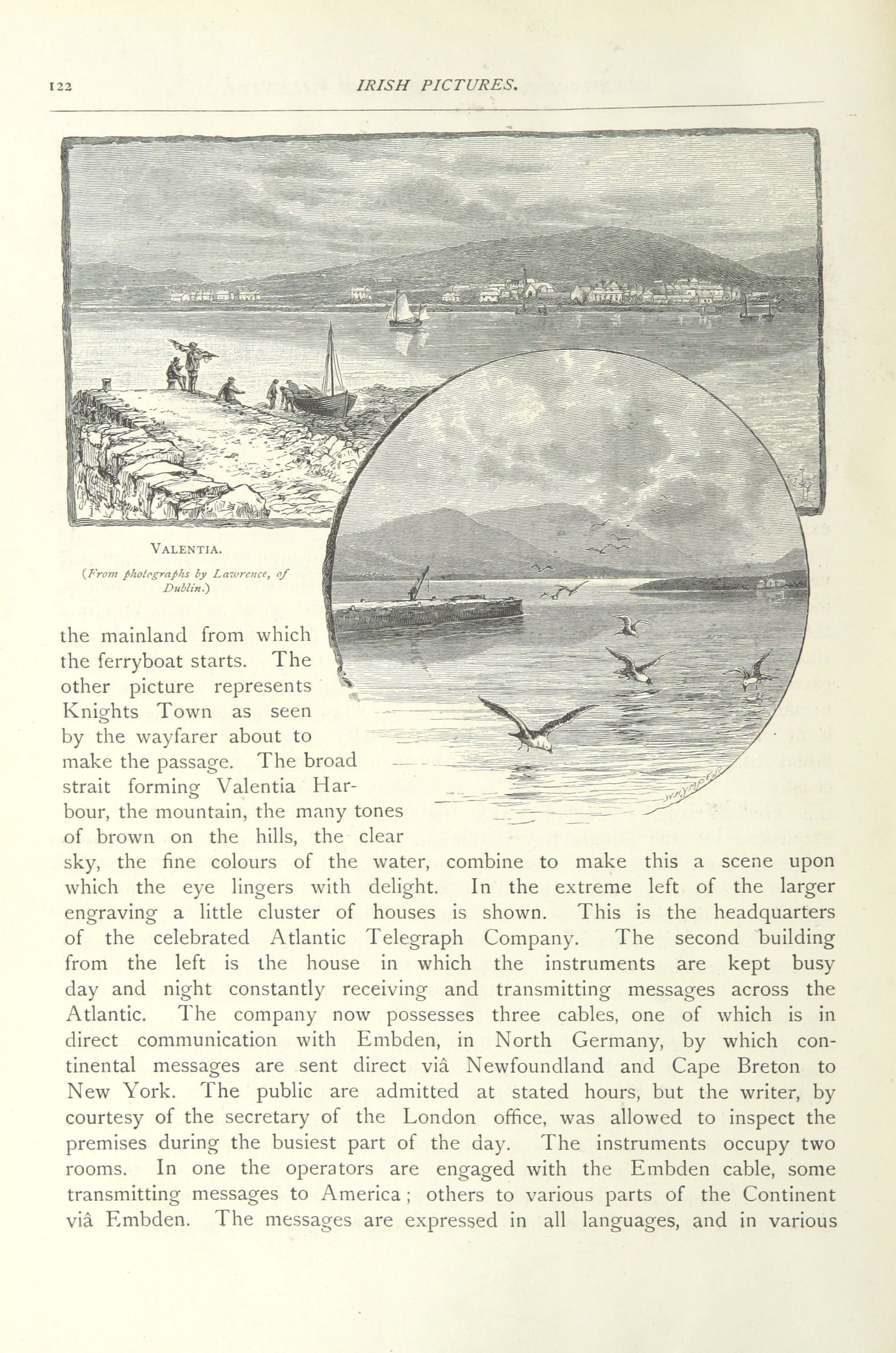 122 IRISH PICTURES.

VALENTIA.
(From photographs by Lawrence, of Dublin.)

the mainland from which the ferryboat starts. The other picture represents Knights Town as seen by the wayfarer about to make the passage. The broad strait forming Valentia Harbour, the mountain, the many tones of brown on the hills, the clear sky, the fine colours of the water, combine to make this a scene upon which the eye lingers with delight. In the extreme left of the larger engraving a little cluster of houses is shown. This is the headquarters of the celebrated Atlantic Telegraph Company. The second building from the left is the house in which the instruments are kept busy day and night constantly receiving and transmitting messages across the Atlantic. The company now possesses three cables, one of which is in direct communication with Embden, in North Germany, by which continental messages are sent direct viâ Newfoundland and Cape Breton to New York. The public are admitted at stated hours, but the writer, by courtesy of the secretary of the London office, was allowed to inspect the premises during the busiest part of the day. The instruments occupy two rooms. In one the operators are engaged with the Embden cable, some transmitting messages to America; others to various parts of the Continent viâ Embden. The messages are expressed in all languages, and in various